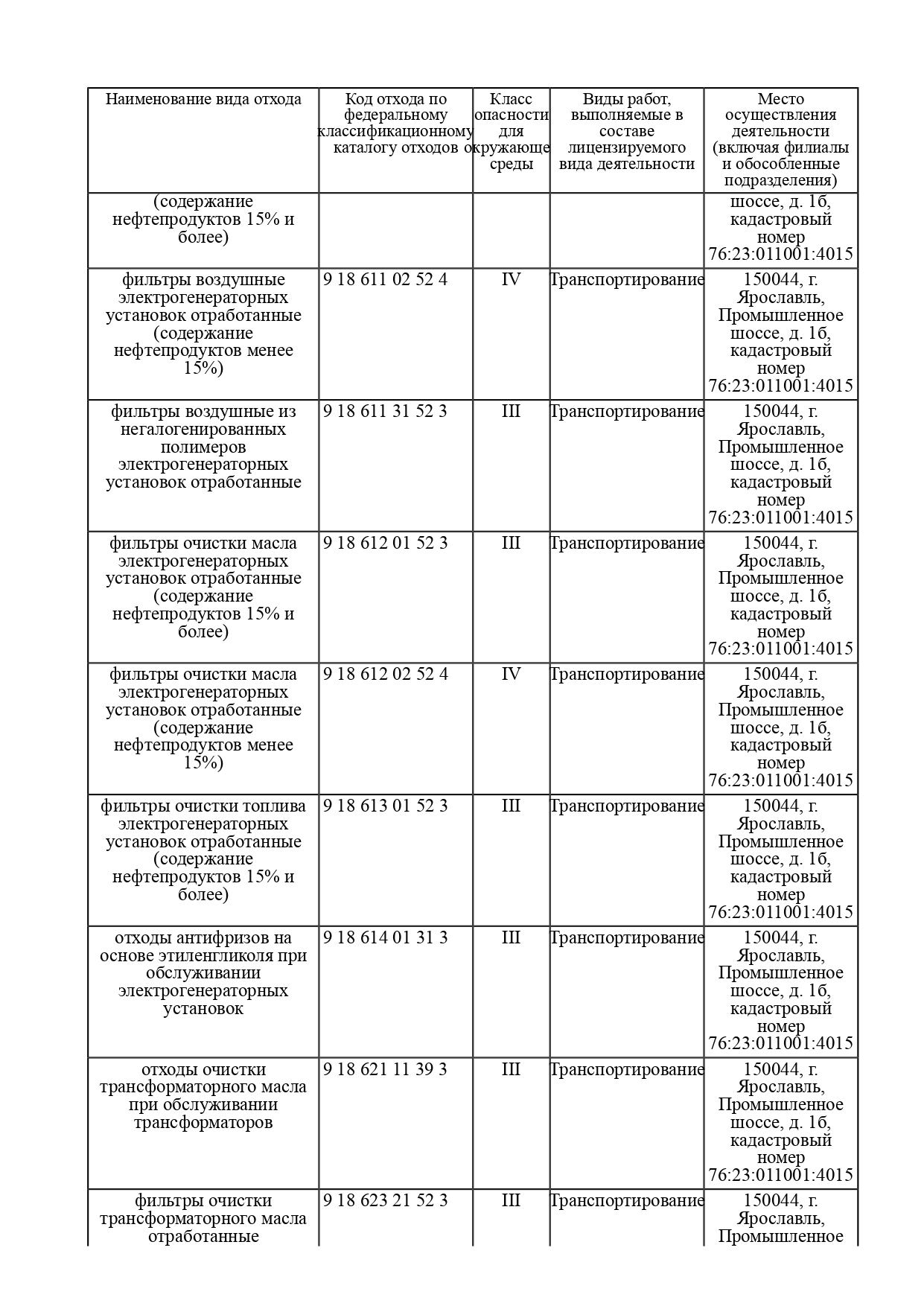 | Наименование вида отхода | Код отхода по федеральному классификационному каталогу отходов | Класс опасности для окружающе среды | Виды работ, выполняемые в составе лицензируемого вида деятельности | Место осуществления деятельности (включая филиалы и обособленные подразделения) |
|---|---|---|---|---|
| (содержание нефтепродуктов 15% и более) | | | | шоссе, д. 1б, кадастровый номер 76:23:011001:4015 |
| фильтры воздушные электрогенераторных установок отработанные (содержание нефтепродуктов менее 15%) | 9 18 611 02 52 4 | IV | Транспортирование | 150044, г. Ярославль, Промышленное шоссе, д. 1б, кадастровый номер 76:23:011001:4015 |
| фильтры воздушные из негалогенированных полимеров электрогенераторных установок отработанные | 9 18 611 31 52 3 | III | Транспортирование | 150044, г. Ярославль, Промышленное шоссе, д. 1б, кадастровый номер 76:23:011001:4015 |
| фильтры очистки масла электрогенераторных установок отработанные (содержание нефтепродуктов 15% и более) | 9 18 612 01 52 3 | III | Транспортирование | 150044, г. Ярославль, Промышленное шоссе, д. 1б, кадастровый номер 76:23:011001:4015 |
| фильтры очистки масла электрогенераторных установок отработанные (содержание нефтепродуктов менее 15%) | 9 18 612 02 52 4 | IV | Транспортирование | 150044, г. Ярославль, Промышленное шоссе, д. 1б, кадастровый номер 76:23:011001:4015 |
| фильтры очистки топлива электрогенераторных установок отработанные (содержание нефтепродуктов 15% и более) | 9 18 613 01 52 3 | III | Транспортирование | 150044, г. Ярославль, Промышленное шоссе, д. 1б, кадастровый номер 76:23:011001:4015 |
| отходы антифризов на основе этиленгликоля при обслуживании электрогенераторных установок | 9 18 614 01 31 3 | III | Транспортирование | 150044, г. Ярославль, Промышленное шоссе, д. 1б, кадастровый номер 76:23:011001:4015 |
| отходы очистки трансформаторного масла при обслуживании трансформаторов | 9 18 621 11 39 3 | III | Транспортирование | 150044, г. Ярославль, Промышленное шоссе, д. 1б, кадастровый номер 76:23:011001:4015 |
| фильтры очистки трансформаторного масла отработанные | 9 18 623 21 52 3 | III | Транспортирование | 150044, г. Ярославль, Промышленное |